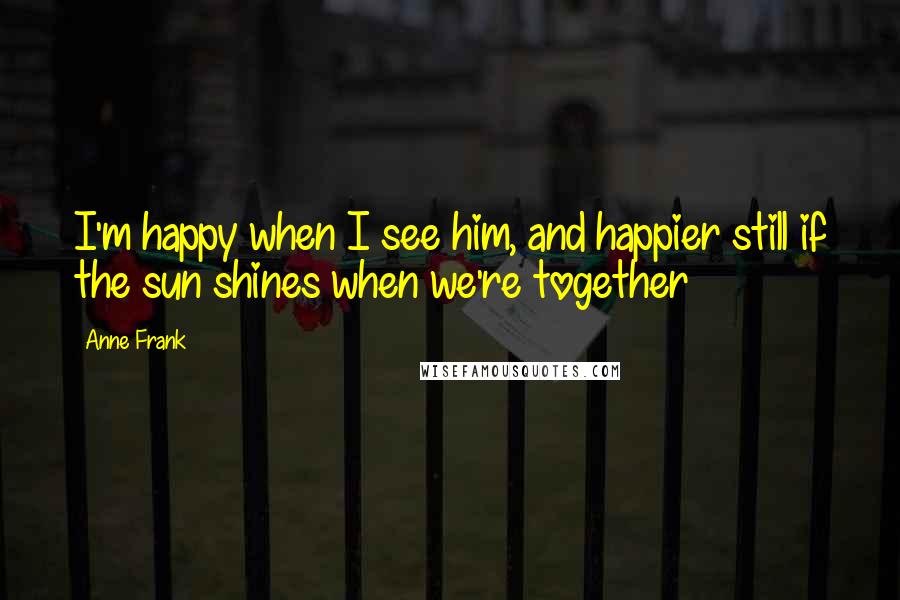 I'm happy when I see him, and happier still if the sun shines when we're together

Anne Frank

WISEFAMOUSQUOTES.COM